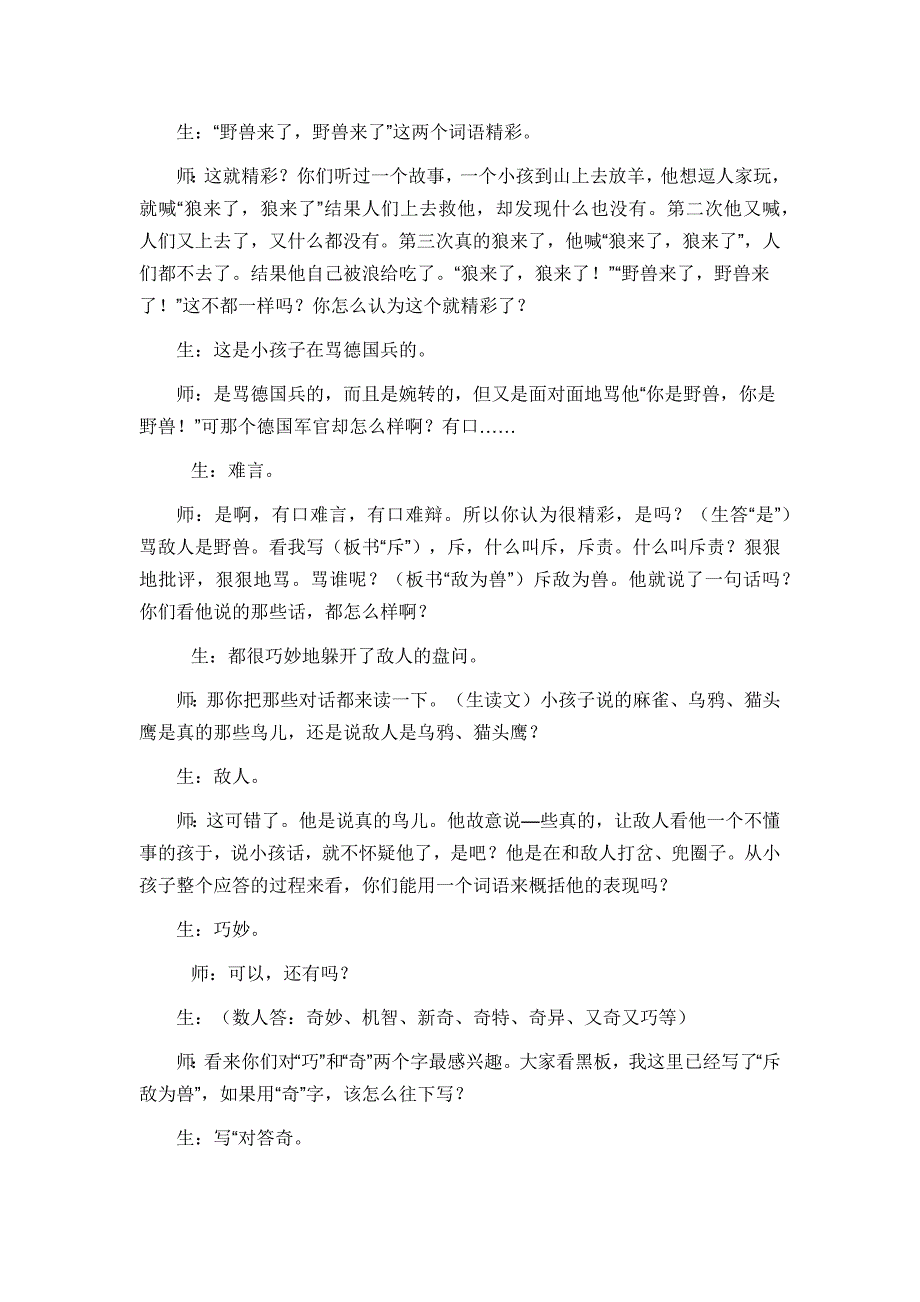 生：“野兽来了，野兽来了”这两个词语精彩。

师：这就精彩？你们听过一个故事，一个小孩到山上去放羊，他想逗人家玩，就喊“狼来了，狼来了”结果人们上去救他，却发现什么也没有。第二次他又喊，人们又上去了，又什么都没有。第三次真的狼来了，他喊“狼来了，狼来了”，人们都不去了。结果他自己被浪给吃了。“狼来了，狼来了！”“野兽来了，野兽来了！”这不都一样吗？你怎么认为这个就精彩了？

生：这是小孩子在骂德国兵的。

师：是骂德国兵的，而且是婉转的，但又是面对面地骂他“你是野兽，你是野兽！”可那个德国军官却怎么样啊？有口……

生：难言。

师：是啊，有口难言，有口难辩。所以你认为很精彩，是吗？（生答“是”）骂敌人是野兽。看我写（板书“斥”），斥，什么叫斥，斥责。什么叫斥责？狠狠地批评，狠狠地骂。骂谁呢？（板书“敌为兽”）斥敌为兽。他就说了一句话吗？你们看他说的那些话，都怎么样啊？

生：都很巧妙地躲开了敌人的盘问。

师：那你把那些对话都来读一下。（生读文）小孩子说的麻雀、乌鸦、猫头鹰是真的那些鸟儿，还是说敌人是乌鸦、猫头鹰？

生：敌人。

师：这可错了。他是说真的鸟儿。他故意说—些真的，让敌人看他一个不懂事的孩于，说小孩话，就不怀疑他了，是吧？他是在和敌人打岔、兜圈子。从小孩子整个应答的过程来看，你们能用一个词语来概括他的表现吗？

生：巧妙。

师：可以，还有吗？

生：（数人答：奇妙、机智、新奇、奇特、奇异、又奇又巧等）

师：看来你们对“巧”和“奇”两个字最感兴趣。大家看黑板，我这里已经写了“斥敌为兽”，如果用“奇”字，该怎么往下写？

生：写“对答奇。